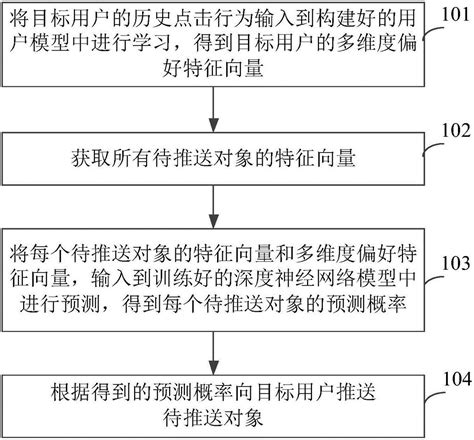 将目标用户的历史点击行为输入到构建好的用户模型中进行学习，得到目标用户的多维度偏好特征向量

101

获取所有待推送对象的特征向量

102

将每个待推送对象的特征向量和多维度偏好特征向量，输入到训练好的深度神经网络模型中进行预测，得到每个待推送对象的预测概率

103

根据得到的预测概率向目标用户推送待推送对象

104